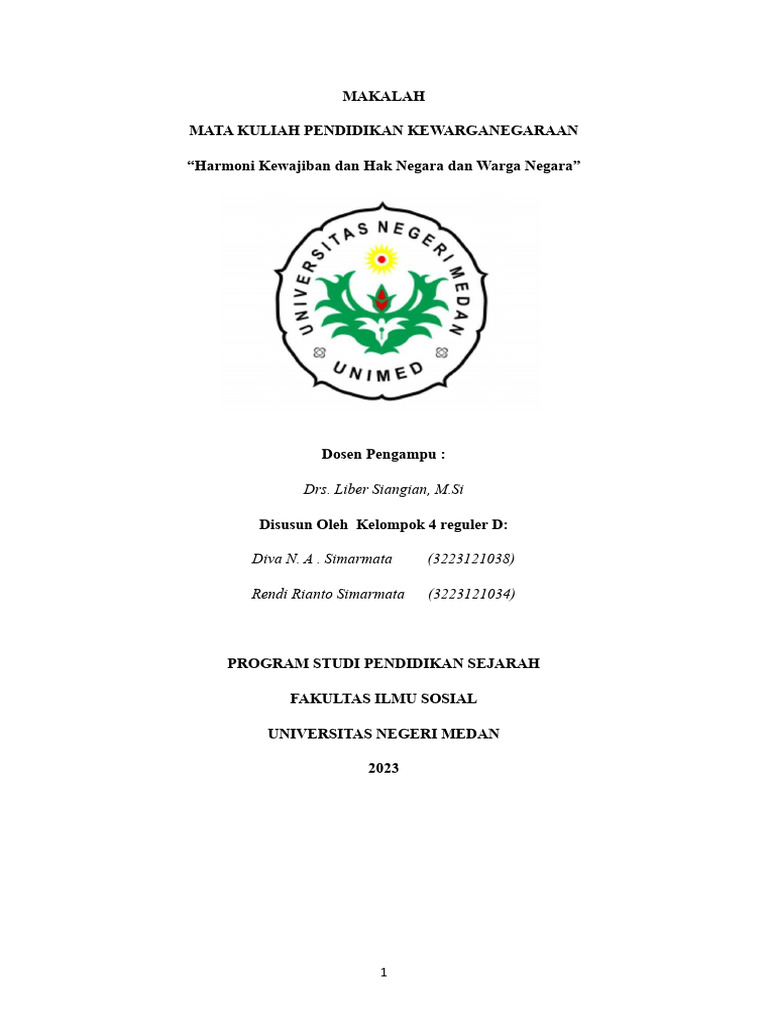 MAKALAH

MATA KULIAH PENDIDIKAN KEWARGANEGARAAN

“Harmoni Kewajiban dan Hak Negara dan Warga Negara”

UNIVERSITAS NEGERI MEDAN

UNIMED

Dosen Pengampu :

Drs. Liber Siangian, M.Si

Disusun Oleh Kelompok 4 reguler D:

Diva N. A . Simarmata (3223121038)

Rendi Rianto Simarmata (3223121034)

PROGRAM STUDI PENDIDIKAN SEJARAH

FAKULTAS ILMU SOSIAL

UNIVERSITAS NEGERI MEDAN

2023

1